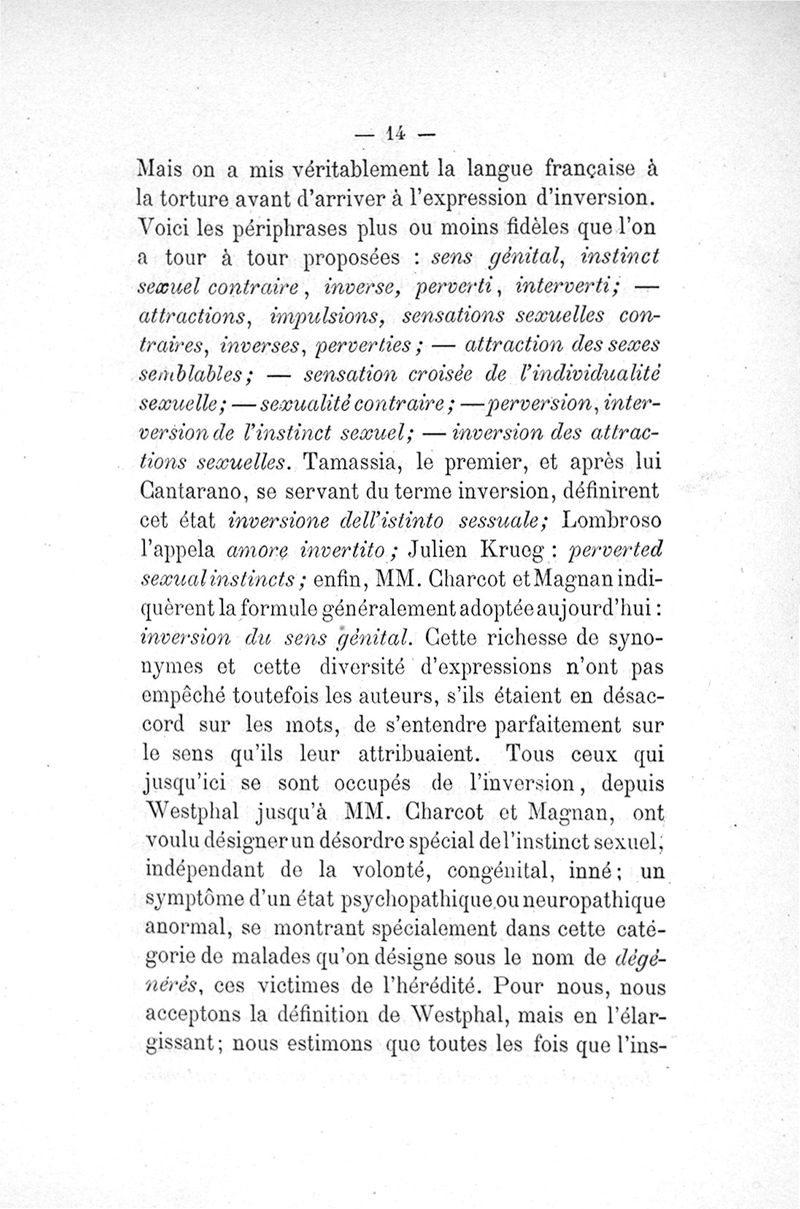 — 14 —

Mais on a mis véritablement la langue française à la torture avant d'arriver à l'expression d'inversion. Voici les périphrases plus ou moins fidèles que l'on a tour à tour proposées : sens génital, instinct sexuel contraire, inverse, perverti, interverti; — attractions, impulsions, sensations sexuelles contraires, inverses, perverties; — attraction des sexes semblables; — sensation croisée de l'individualité sexuelle; — sexualité contraire; — perversion, interversion de l'instinct sexuel; — inversion des attractions sexuelles. Tamassia, le premier, et après lui Cantarano, se servant du terme inversion, définirent cet état inversione dell'istinto sessuale; Lombroso l'appela amore invertito; Julien Krueg : perverted sexual instincts; enfin, MM. Charcot et Magnan indiquèrent la formule généralement adoptée aujourd'hui : inversion du sens génital. Cette richesse de synonymes et cette diversité d'expressions n'ont pas empêché toutefois les auteurs, s'ils étaient en désaccord sur les mots, de s'entendre parfaitement sur le sens qu'ils leur attribuaient. Tous ceux qui jusqu'ici se sont occupés de l'inversion, depuis Westphal jusqu'à MM. Charcot et Magnan, ont voulu désigner un désordre spécial de l'instinct sexuel, indépendant de la volonté, congénital, inné; un symptôme d'un état psychopathique ou neuropathique anormal, se montrant spécialement dans cette catégorie de malades qu'on désigne sous le nom de dégénérés, ces victimes de l'hérédité. Pour nous, nous acceptons la définition de Westphal, mais en l'élargissant; nous estimons que toutes les fois que l'ins-